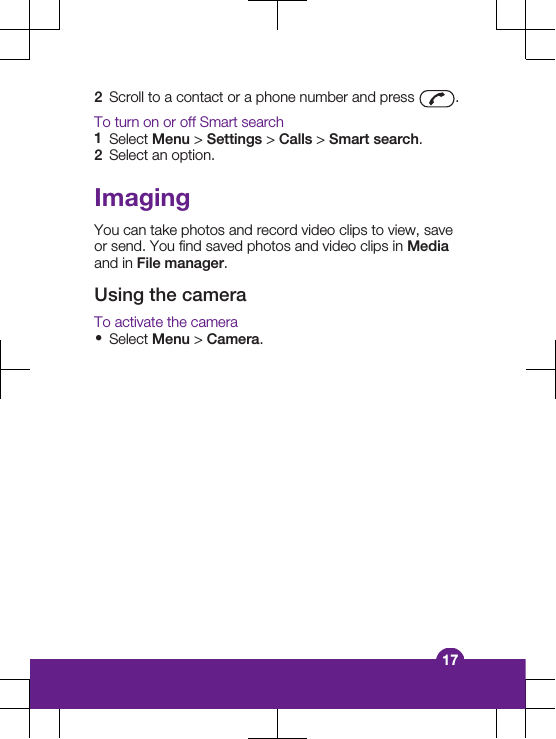 2 Scroll to a contact or a phone number and press .

To turn on or off Smart search
1 Select Menu > Settings > Calls > Smart search.
2 Select an option.

Imaging

You can take photos and record video clips to view, save or send. You find saved photos and video clips in Media and in File manager.

Using the camera

To activate the camera
• Select Menu > Camera.

17